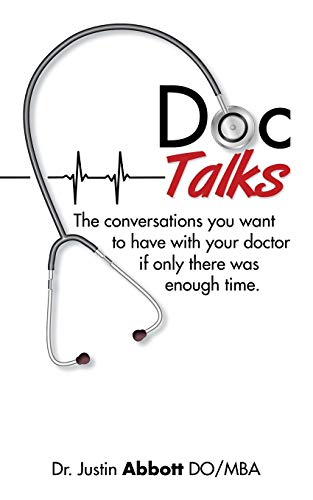 Doc Talks

The conversations you want to have with your doctor if only there was enough time.

Dr. Justin Abbott DO/MBA